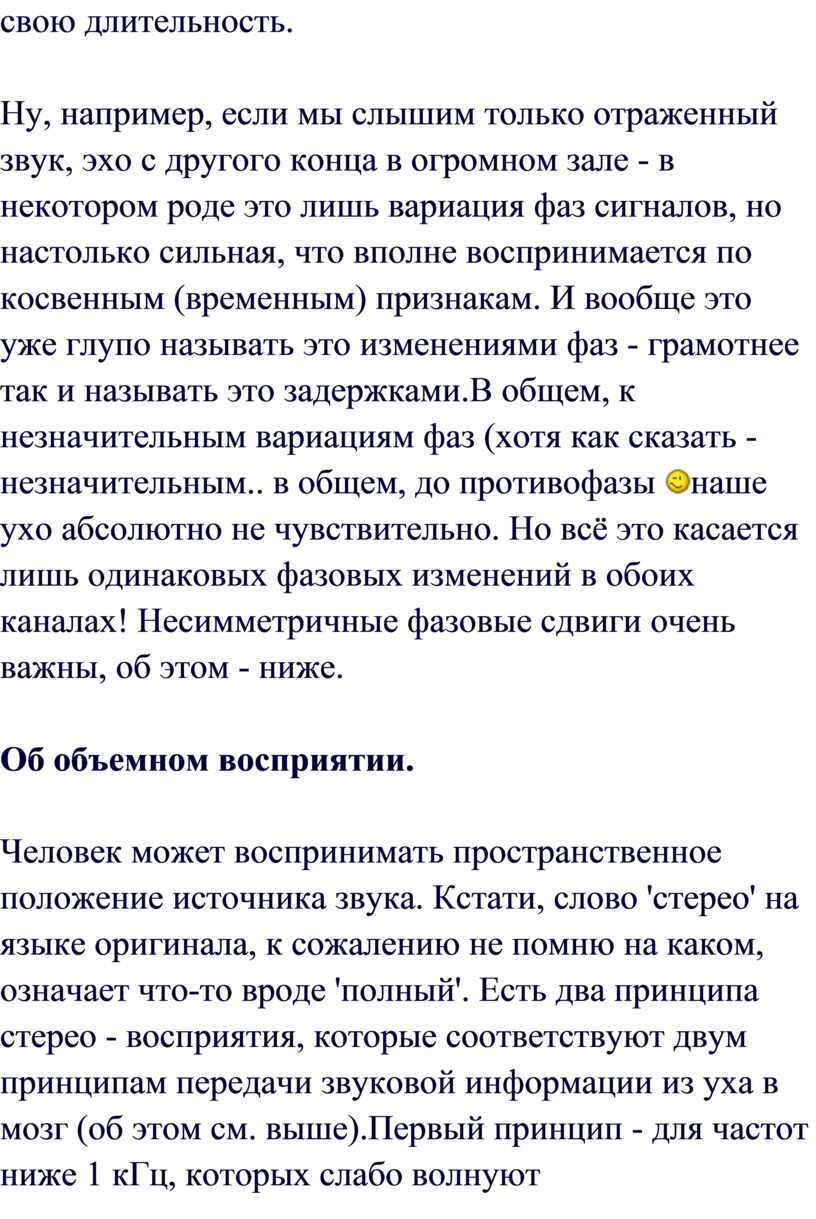 свою длительность.

Ну, например, если мы слышим только отраженный звук, эхо с другого конца в огромном зале - в некотором роде это лишь вариация фаз сигналов, но настолько сильная, что вполне воспринимается по косвенным (временным) признакам. И вообще это уже глупо называть это изменениями фаз - грамотнее так и называть это задержками.В общем, к незначительным вариациям фаз (хотя как сказать - незначительным.. в общем, до противофазы наше ухо абсолютно не чувствительно. Но всё это касается лишь одинаковых фазовых изменений в обоих каналах! Несимметричные фазовые сдвиги очень важны, об этом - ниже.

Об объемном восприятии.

Человек может воспринимать пространственное положение источника звука. Кстати, слово 'стерео' на языке оригинала, к сожалению не помню на каком, означает что-то вроде 'полный'. Есть два принципа стерео - восприятия, которые соответствуют двум принципам передачи звуковой информации из уха в мозг (об этом см. выше).Первый принцип - для частот ниже 1 кГц, которых слабо волнуют